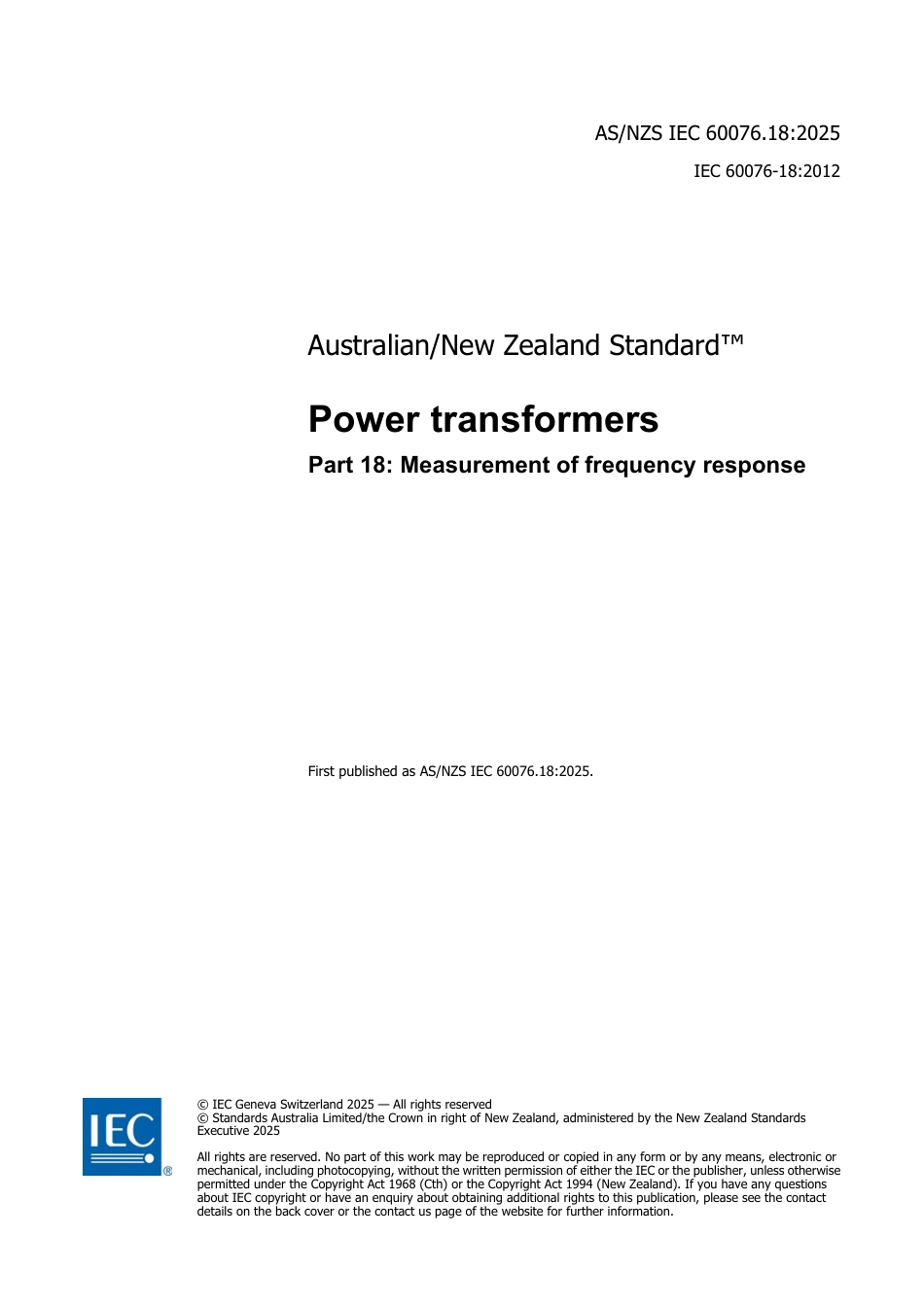 AS/NZS IEC 60076.18:2025

IEC 60076-18:2012

Australian/New Zealand Standard™

Power transformers

Part 18: Measurement of frequency response

First published as AS/NZS IEC 60076.18:2025.

IEC ®

© IEC Geneva Switzerland 2025 — All rights reserved
© Standards Australia Limited/the Crown in right of New Zealand, administered by the New Zealand Standards Executive 2025

All rights are reserved. No part of this work may be reproduced or copied in any form or by any means, electronic or mechanical, including photocopying, without the written permission of either the IEC or the publisher, unless otherwise permitted under the Copyright Act 1968 (Cth) or the Copyright Act 1994 (New Zealand). If you have any questions about IEC copyright or have an enquiry about obtaining additional rights to this publication, please see the contact details on the back cover or the contact us page of the website for further information.